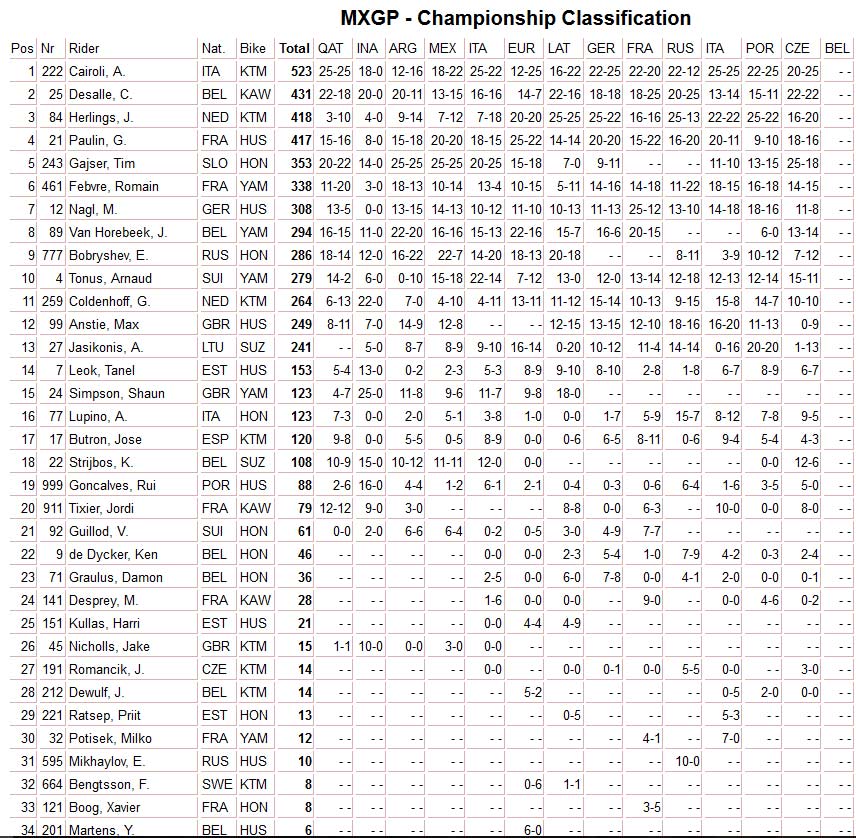 MXGP - Championship Classification

| Pos | Nr | Rider | Nat. | Bike | Total | QAT | INA | ARG | MEX | ITA | EUR | LAT | GER | FRA | RUS | ITA | POR | CZE | BEL |
|---|---|---|---|---|---|---|---|---|---|---|---|---|---|---|---|---|---|---|---|
| 1 | 222 | Cairoli, A. | ITA | KTM | 523 | 25-25 | 18-0 | 12-16 | 18-22 | 25-22 | 12-25 | 16-22 | 22-25 | 22-20 | 22-12 | 25-25 | 22-25 | 20-25 | - - |
| 2 | 25 | Desalle, C. | BEL | KAW | 431 | 22-18 | 20-0 | 20-11 | 13-15 | 16-16 | 14-7 | 22-16 | 18-18 | 18-25 | 20-25 | 13-14 | 15-11 | 22-22 | - - |
| 3 | 84 | Herlings, J. | NED | KTM | 418 | 3-10 | 4-0 | 9-14 | 7-12 | 7-18 | 20-20 | 25-25 | 25-22 | 16-16 | 25-13 | 22-22 | 25-22 | 16-20 | - - |
| 4 | 21 | Paulin, G. | FRA | HUS | 417 | 15-16 | 8-0 | 15-18 | 20-20 | 18-15 | 25-22 | 14-14 | 20-20 | 15-22 | 16-20 | 20-11 | 9-10 | 18-16 | - - |
| 5 | 243 | Gajser, Tim | SLO | HON | 353 | 20-22 | 14-0 | 25-25 | 25-25 | 20-25 | 15-18 | 7-0 | 9-11 | - - | - - | 11-10 | 13-15 | 25-18 | - - |
| 6 | 461 | Febvre, Romain | FRA | YAM | 338 | 11-20 | 3-0 | 18-13 | 10-14 | 13-4 | 10-15 | 5-11 | 14-16 | 14-18 | 11-22 | 18-15 | 16-18 | 14-15 | - - |
| 7 | 12 | Nagl, M. | GER | HUS | 308 | 13-5 | 0-0 | 13-15 | 14-13 | 10-12 | 11-10 | 10-13 | 11-13 | 25-12 | 13-10 | 14-18 | 18-16 | 11-8 | - - |
| 8 | 89 | Van Horebeek, J. | BEL | YAM | 294 | 16-15 | 11-0 | 22-20 | 16-16 | 15-13 | 22-16 | 15-7 | 16-6 | 20-15 | - - | - - | 6-0 | 13-14 | - - |
| 9 | 777 | Bobryshev, E. | RUS | HON | 286 | 18-14 | 12-0 | 16-22 | 22-7 | 14-20 | 18-13 | 20-18 | - - | - - | 8-11 | 3-9 | 10-12 | 7-12 | - - |
| 10 | 4 | Tonus, Arnaud | SUI | YAM | 279 | 14-2 | 6-0 | 0-10 | 15-18 | 22-14 | 7-12 | 13-0 | 12-0 | 13-14 | 12-18 | 12-13 | 12-14 | 15-11 | - - |
| 11 | 259 | Coldenhoff, G. | NED | KTM | 264 | 6-13 | 22-0 | 7-0 | 4-10 | 4-11 | 13-11 | 11-12 | 15-14 | 10-13 | 9-15 | 15-8 | 14-7 | 10-10 | - - |
| 12 | 99 | Anstie, Max | GBR | HUS | 249 | 8-11 | 7-0 | 14-9 | 12-8 | - - | - - | 12-15 | 13-15 | 12-10 | 18-16 | 16-20 | 11-13 | 0-9 | - - |
| 13 | 27 | Jasikonis, A. | LTU | SUZ | 241 | - - | 5-0 | 8-7 | 8-9 | 9-10 | 16-14 | 0-20 | 10-12 | 11-4 | 14-14 | 0-16 | 20-20 | 1-13 | - - |
| 14 | 7 | Leok, Tanel | EST | HUS | 153 | 5-4 | 13-0 | 0-2 | 2-3 | 5-3 | 8-9 | 9-10 | 8-10 | 2-8 | 1-8 | 6-7 | 8-9 | 6-7 | - - |
| 15 | 24 | Simpson, Shaun | GBR | YAM | 123 | 4-7 | 25-0 | 11-8 | 9-6 | 11-7 | 9-8 | 18-0 | - - | - - | - - | - - | - - | - - | - - |
| 16 | 77 | Lupino, A. | ITA | HON | 123 | 7-3 | 0-0 | 2-0 | 5-1 | 3-8 | 1-0 | 0-0 | 1-7 | 5-9 | 15-7 | 8-12 | 7-8 | 9-5 | - - |
| 17 | 17 | Butron, Jose | ESP | KTM | 120 | 9-8 | 0-0 | 5-5 | 0-5 | 8-9 | 0-0 | 0-6 | 6-5 | 8-11 | 0-6 | 9-4 | 5-4 | 4-3 | - - |
| 18 | 22 | Strijbos, K. | BEL | SUZ | 108 | 10-9 | 15-0 | 10-12 | 11-11 | 12-0 | 0-0 | - - | - - | - - | - - | - - | 0-0 | 12-6 | - - |
| 19 | 999 | Goncalves, Rui | POR | HUS | 88 | 2-6 | 16-0 | 4-4 | 1-2 | 6-1 | 2-1 | 0-4 | 0-3 | 0-6 | 6-4 | 1-6 | 3-5 | 5-0 | - - |
| 20 | 911 | Tixier, Jordi | FRA | KAW | 79 | 12-12 | 9-0 | 3-0 | - - | - - | - - | 8-8 | 0-0 | 6-3 | - - | 10-0 | 0-0 | 8-0 | - - |
| 21 | 92 | Guillod, V. | SUI | HON | 61 | 0-0 | 2-0 | 6-6 | 6-4 | 0-2 | 0-5 | 3-0 | 4-9 | 7-7 | - - | - - | - - | - - | - - |
| 22 | 9 | de Dycker, Ken | BEL | HON | 46 | - - | - - | - - | - - | 0-0 | 0-0 | 2-3 | 5-4 | 1-0 | 7-9 | 4-2 | 0-3 | 2-4 | - - |
| 23 | 71 | Graulus, Damon | BEL | HON | 36 | - - | - - | - - | - - | 2-5 | 0-0 | 6-0 | 7-8 | 0-0 | 4-1 | 2-0 | 0-0 | 0-1 | - - |
| 24 | 141 | Desprey, M. | FRA | KAW | 28 | - - | - - | - - | - - | 1-6 | 0-0 | 0-0 | - - | 9-0 | - - | 0-0 | 4-6 | 0-2 | - - |
| 25 | 151 | Kullas, Harri | EST | HUS | 21 | - - | - - | - - | - - | 0-0 | 4-4 | 4-9 | - - | - - | - - | - - | - - | - - | - - |
| 26 | 45 | Nicholls, Jake | GBR | KTM | 15 | 1-1 | 10-0 | 0-0 | 3-0 | 0-0 | - - | - - | - - | - - | - - | - - | - - | - - | - - |
| 27 | 191 | Romancik, J. | CZE | KTM | 14 | - - | - - | - - | - - | 0-0 | - - | 0-0 | 0-1 | 0-0 | 5-5 | 0-0 | - - | 3-0 | - - |
| 28 | 212 | Dewulf, J. | BEL | KTM | 14 | - - | - - | - - | - - | - - | 5-2 | - - | - - | - - | - - | 0-5 | 2-0 | 0-0 | - - |
| 29 | 221 | Ratsep, Priit | EST | HON | 13 | - - | - - | - - | - - | - - | - - | 0-5 | - - | - - | - - | 5-3 | - - | - - | - - |
| 30 | 32 | Potisek, Milko | FRA | YAM | 12 | - - | - - | - - | - - | - - | - - | - - | - - | 4-1 | - - | 7-0 | - - | - - | - - |
| 31 | 595 | Mikhaylov, E. | RUS | HUS | 10 | - - | - - | - - | - - | - - | - - | - - | - - | - - | 10-0 | - - | - - | - - | - - |
| 32 | 664 | Bengtsson, F. | SWE | KTM | 8 | - - | - - | - - | - - | - - | 0-6 | 1-1 | - - | - - | - - | - - | - - | - - | - - |
| 33 | 121 | Boog, Xavier | FRA | HON | 8 | - - | - - | - - | - - | - - | - - | - - | - - | 3-5 | - - | - - | - - | - - | - - |
| 34 | 201 | Martens, Y. | BEL | HUS | 6 | - - | - - | - - | - - | - - | 6-0 | - - | - - | - - | - - | - - | - - | - - | - - |